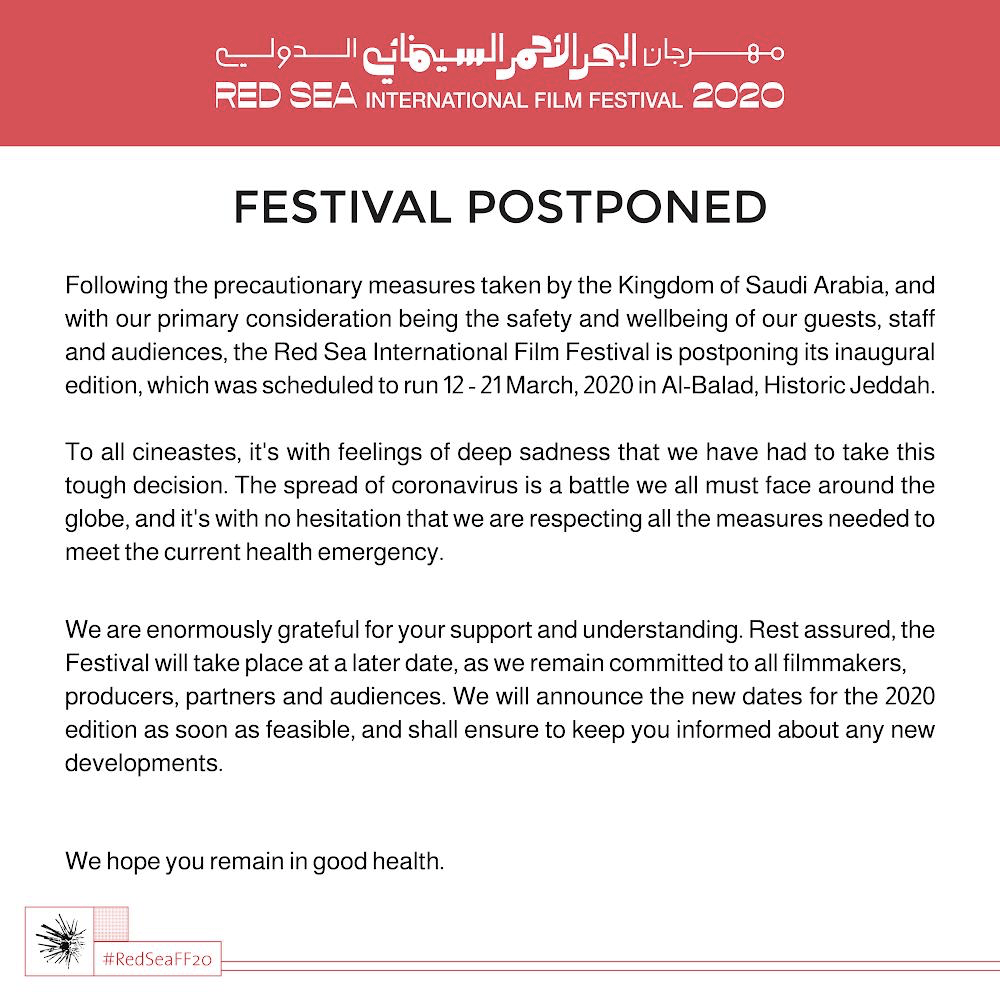 مهرجان البحر الأحمر السينمائي الدولي
RED SEA INTERNATIONAL FILM FESTIVAL 2020

FESTIVAL POSTPONED

Following the precautionary measures taken by the Kingdom of Saudi Arabia, and with our primary consideration being the safety and wellbeing of our guests, staff and audiences, the Red Sea International Film Festival is postponing its inaugural edition, which was scheduled to run 12 - 21 March, 2020 in Al-Balad, Historic Jeddah.

To all cineastes, it's with feelings of deep sadness that we have had to take this tough decision. The spread of coronavirus is a battle we all must face around the globe, and it's with no hesitation that we are respecting all the measures needed to meet the current health emergency.

We are enormously grateful for your support and understanding. Rest assured, the Festival will take place at a later date, as we remain committed to all filmmakers, producers, partners and audiences. We will announce the new dates for the 2020 edition as soon as feasible, and shall ensure to keep you informed about any new developments.

We hope you remain in good health.

#RedSeaFF20